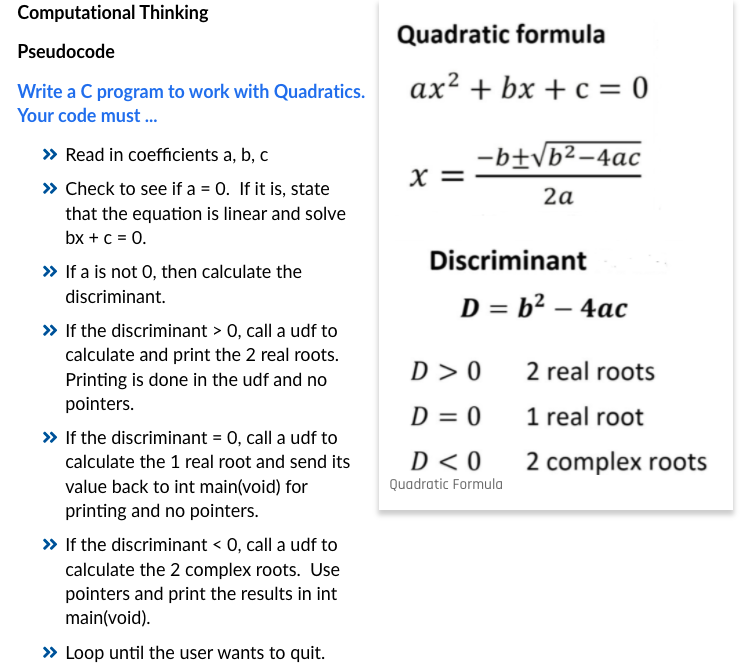 Computational Thinking

Pseudocode

Write a C program to work with Quadratics. Your code must ...

» Read in coefficients a, b, c

» Check to see if a = 0. If it is, state that the equation is linear and solve bx + c = 0.

» If a is not 0, then calculate the discriminant.

» If the discriminant > 0, call a udf to calculate and print the 2 real roots. Printing is done in the udf and no pointers.

» If the discriminant = 0, call a udf to calculate the 1 real root and send its value back to int main(void) for printing and no pointers.

» If the discriminant < 0, call a udf to calculate the 2 complex roots. Use pointers and print the results in int main(void).

» Loop until the user wants to quit.

Quadratic formula

$ax^2 + bx + c = 0$

$x = \frac{-b \pm \sqrt{b^2 - 4ac}}{2a}$

Discriminant

$D = b^2 - 4ac$

$D > 0$ 2 real roots

$D = 0$ 1 real root

$D < 0$ 2 complex roots

Quadratic Formula